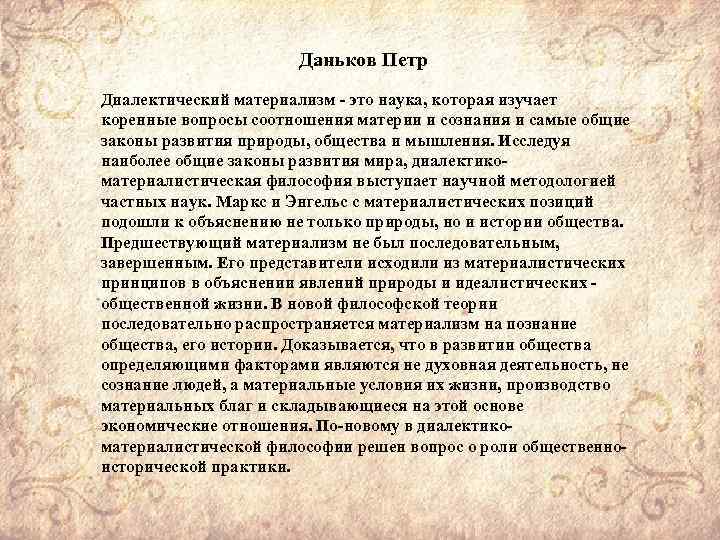 Даньков Петр

Диалектический материализм - это наука, которая изучает коренные вопросы соотношения материи и сознания и самые общие законы развития природы, общества и мышления. Исследуя наиболее общие законы развития мира, диалектико-материалистическая философия выступает научной методологией частных наук. Маркс и Энгельс с материалистических позиций подошли к объяснению не только природы, но и истории общества. Предшествующий материализм не был последовательным, завершенным. Его представители исходили из материалистических принципов в объяснении явлений природы и идеалистических - общественной жизни. В новой философской теории последовательно распространяется материализм на познание общества, его истории. Доказывается, что в развитии общества определяющими факторами являются не духовная деятельность, не сознание людей, а материальные условия их жизни, производство материальных благ и складывающиеся на этой основе экономические отношения. По-новому в диалектико-материалистической философии решен вопрос о роли общественно-исторической практики.